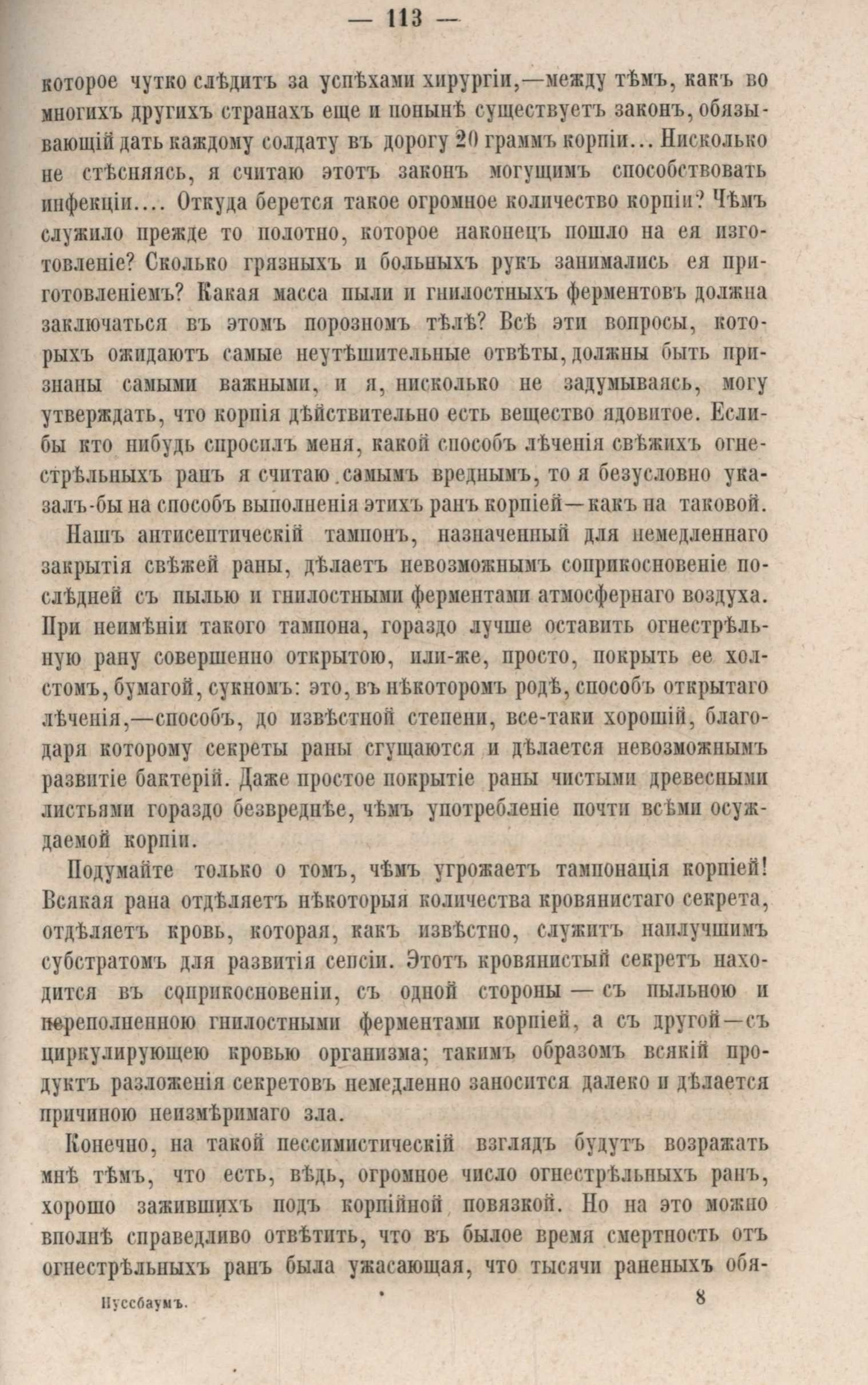 — 113 —

которое чутко слѣдитъ за успѣхами хирургіи,—между тѣмъ, какъ во многихъ другихъ странахъ еще и понынѣ существуетъ законъ, обязывающій дать каждому солдату въ дорогу 20 граммъ корпіи... Нисколько не стѣсняясь, я считаю этотъ законъ могущимъ способствовать инфекціи.... Откуда берется такое огромное количество корпіи? Чѣмъ служило прежде то полотно, которое наконецъ пошло на ея изготовленіе? Сколько грязныхъ и больныхъ рукъ занимались ея приготовленіемъ? Какая масса пыли и гнилостныхъ ферментовъ должна заключаться въ этомъ порозномъ тѣлѣ? Всѣ эти вопросы, которыхъ ожидаютъ самые неутѣшительные отвѣты, должны быть признаны самыми важными, и я, нисколько не задумываясь, могу утверждать, что корпія дѣйствительно есть вещество ядовитое. Еслибы кто нибудь спросилъ меня, какой способъ лѣченія свѣжихъ огнестрѣльныхъ ранъ я считаю самымъ вреднымъ, то я безусловно указалъ-бы на способъ выполненія этихъ ранъ корпіей—какъ на таковой.

Нашъ антисептическій тампонъ, назначенный для немедленнаго закрытія свѣжей раны, дѣлаетъ невозможнымъ соприкосновеніе послѣдней съ пылью и гнилостными ферментами атмосфернаго воздуха. При неимѣніи такого тампона, гораздо лучше оставить огнестрѣльную рану совершенно открытою, или-же, просто, покрыть ее холстомъ, бумагой, сукномъ: это, въ нѣкоторомъ родѣ, способъ открытаго лѣченія,—способъ, до извѣстной степени, все-таки хорошій, благодаря которому секреты раны сгущаются и дѣлается невозможнымъ развитіе бактерій. Даже простое покрытіе раны чистыми древесными листьями гораздо безвреднѣе, чѣмъ употребленіе почти всѣми осуждаемой корпіи.

Подумайте только о томъ, чѣмъ угрожаетъ тампонація корпіей! Всякая рана отдѣляетъ нѣкоторыя количества кровянистаго секрета, отдѣляетъ кровь, которая, какъ извѣстно, служитъ наилучшимъ субстратомъ для развитія сепсіи. Этотъ кровянистый секретъ находится въ соприкосновеніи, съ одной стороны — съ пыльною и переполненною гнилостными ферментами корпіей, а съ другой—съ циркулирующею кровью организма; такимъ образомъ всякій продуктъ разложенія секретовъ немедленно заносится далеко и дѣлается причиною неизмѣримаго зла.

Конечно, на такой пессимистическій взглядъ будутъ возражать мнѣ тѣмъ, что есть, вѣдь, огромное число огнестрѣльныхъ ранъ, хорошо зажившихъ подъ корпійной повязкой. Но на это можно вполнѣ справедливо отвѣтить, что въ былое время смертность отъ огнестрѣльныхъ ранъ была ужасающая, что тысячи раненыхъ обя-

Нуссбаумъ. 8